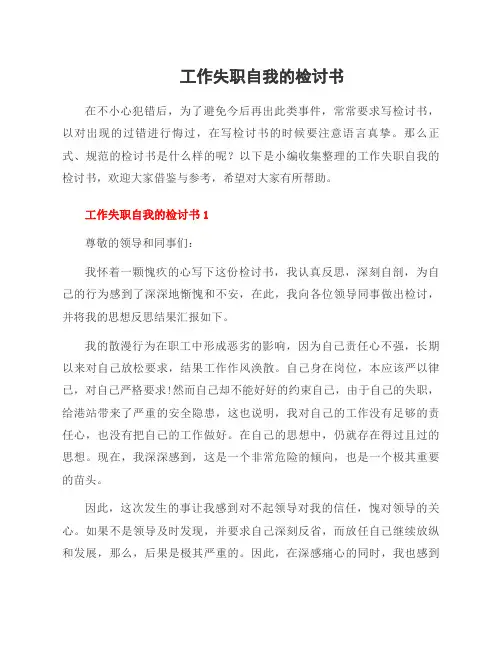 工作失职自我的检讨书

在不小心犯错后，为了避免今后再出此类事件，常常要求写检讨书，以对出现的过错进行悔过，在写检讨书的时候要注意语言真挚。那么正式、规范的检讨书是什么样的呢？以下是小编收集整理的工作失职自我的检讨书，欢迎大家借鉴与参考，希望对大家有所帮助。

工作失职自我的检讨书 1

尊敬的领导和同事们：

我怀着一颗愧疚的心写下这份检讨书，我认真反思，深刻自剖，为自己的行为感到了深深地惭愧和不安，在此，我向各位领导同事做出检讨，并将我的思想反思结果汇报如下。

我的散漫行为在职工中形成恶劣的影响，因为自己责任心不强，长期以来对自己放松要求，结果工作作风涣散。自己身在岗位，本应该严以律己，对自己严格要求!然而自己却不能好好的约束自己，由于自己的失职，给港站带来了严重的安全隐患，这也说明，我对自己的工作没有足够的责任心，也没有把自己的工作做好。在自己的思想中，仍就存在得过且过的思想。现在，我深深感到，这是一个非常危险的倾向，也是一个极其重要的苗头。

因此，这次发生的事让我感到对不起领导对我的信任，愧对领导的关心。如果不是领导及时发现，并要求自己深刻反省，而放任自己继续放纵和发展，那么，后果是极其严重的。因此，在深感痛心的同时，我也感到